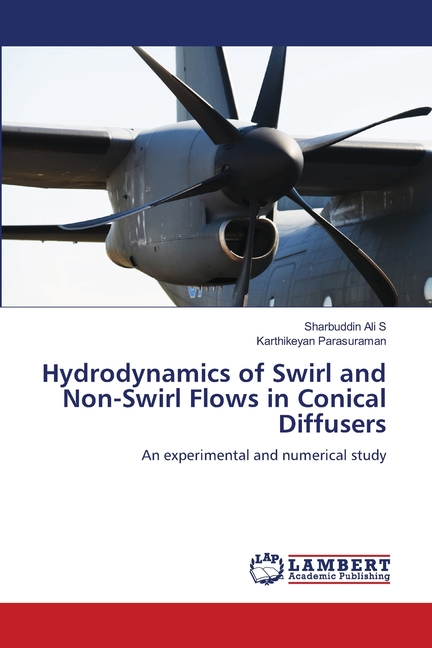 Sharbuddin Ali S
Karthikeyan Parasuraman

Hydrodynamics of Swirl and Non-Swirl Flows in Conical Diffusers

An experimental and numerical study

LAP LAMBERT Academic Publishing